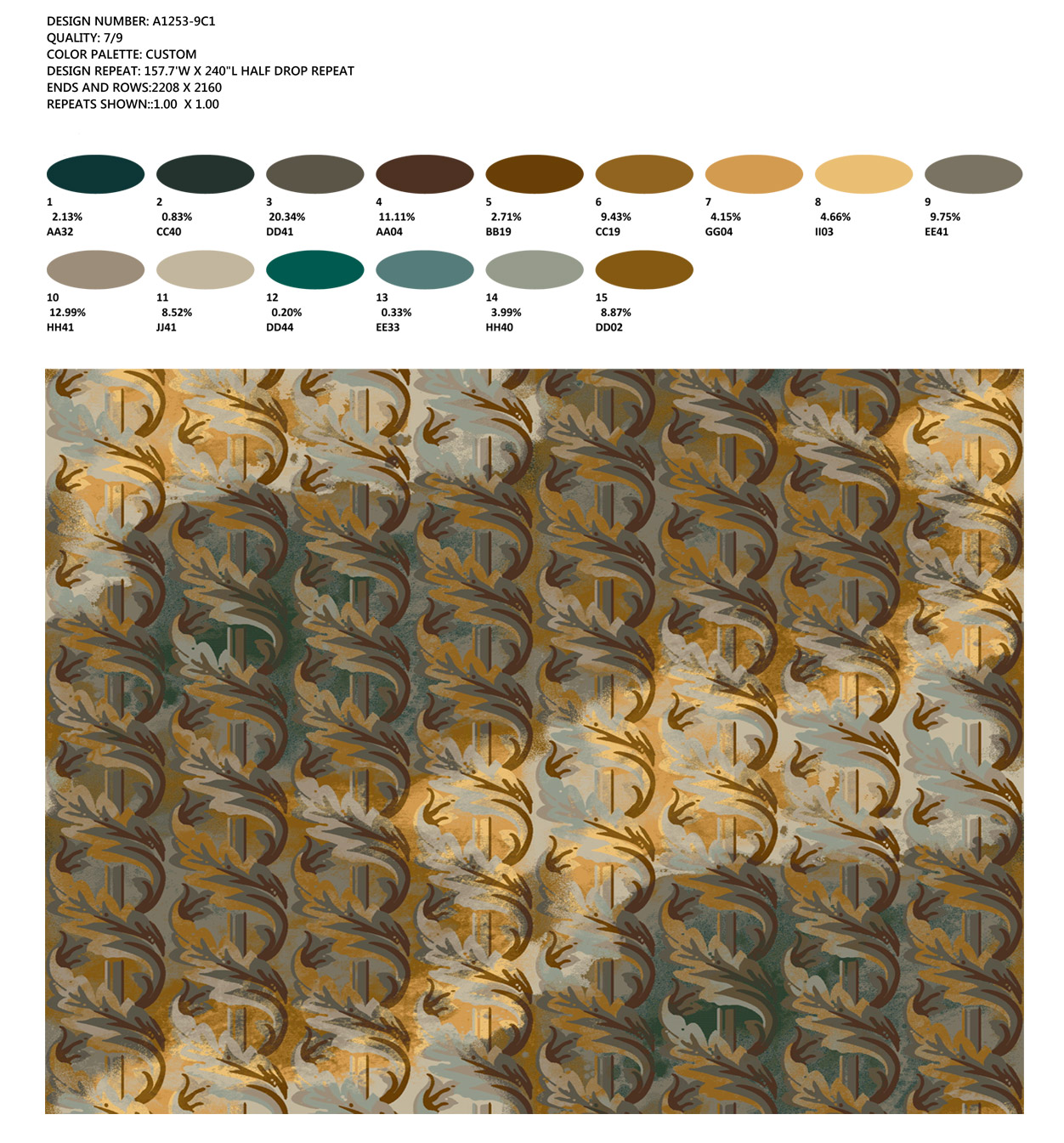 DESIGN NUMBER: A1253-9C1
QUALITY: 7/9
COLOR PALETTE: CUSTOM
DESIGN REPEAT: 157.7'W X 240"L HALF DROP REPEAT
ENDS AND ROWS:2208 X 2160
REPEATS SHOWN::1.00 X 1.00

1
2.13%
AA32

2
0.83%
CC40

3
20.34%
DD41

4
11.11%
AA04

5
2.71%
BB19

6
9.43%
CC19

7
4.15%
GG04

8
4.66%
II03

9
9.75%
EE41

10
12.99%
HH41

11
8.52%
JJ41

12
0.20%
DD44

13
0.33%
EE33

14
3.99%
HH40

15
8.87%
DD02